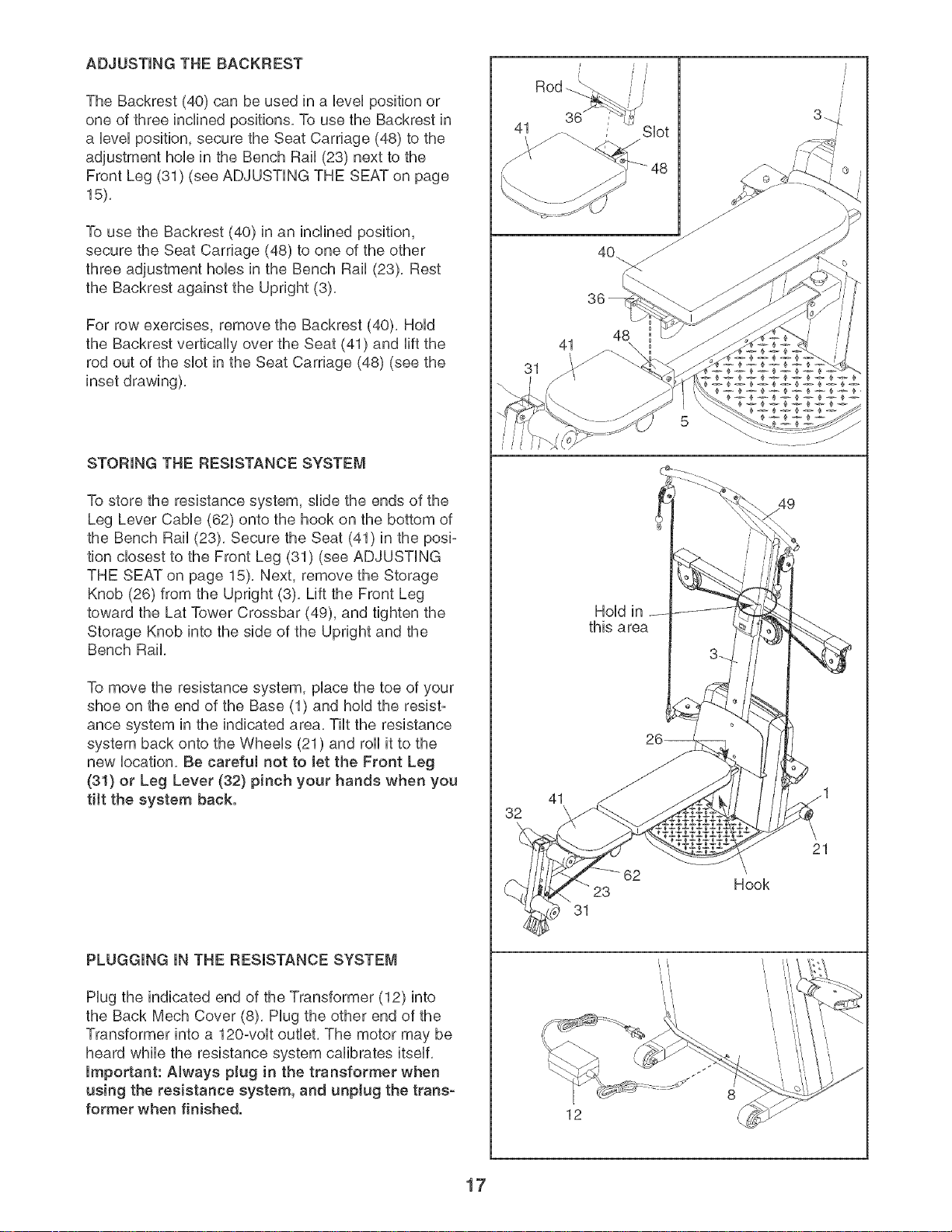 ADJUSTING THE BACKREST

The Backrest (40) can be used in a level position or one of three inclined positions. To use the Backrest in a level position, secure the Seat Carriage (48) to the adjustment hole in the Bench Rail (23) next to the Front Leg (31) (see ADJUSTING THE SEAT on page 15).

To use the Backrest (40) in an inclined position, secure the Seat Carriage (48) to one of the other three adjustment holes in the Bench Rail (23). Rest the Backrest against the Upright (3).

For row exercises, remove the Backrest (40). Hold the Backrest vertically over the Seat (41) and lift the rod out of the slot in the Seat Carriage (48) (see the inset drawing).

STORING THE RESISTANCE SYSTEM

To store the resistance system, slide the ends of the Leg Lever Cable (62) onto the hook on the bottom of the Bench Rail (23). Secure the Seat (41) in the position closest to the Front Leg (31) (see ADJUSTING THE SEAT on page 15). Next, remove the Storage Knob (26) from the Upright (3). Lift the Front Leg toward the Lat Tower Crossbar (49), and tighten the Storage Knob into the side of the Upright and the Bench Rail.

To move the resistance system, place the toe of your shoe on the end of the Base (1) and hold the resistance system in the indicated area. Tilt the resistance system back onto the Wheels (21) and roll it to the new location. Be careful not to let the Front Leg (31) or Leg Lever (32) pinch your hands when you tilt the system back.

PLUGGING IN THE RESISTANCE SYSTEM

Plug the indicated end of the Transformer (12) into the Back Mech Cover (8). Plug the other end of the Transformer into a 120-volt outlet. The motor may be heard while the resistance system calibrates itself. Important: Always plug in the transformer when using the resistance system, and unplug the transformer when finished.

Rod
36
41
Slot
48
3
40
36
48
41
31
5

49
Hold in
this area
3
26
41
32
1
21
62
23
31
Hook

12
8

17